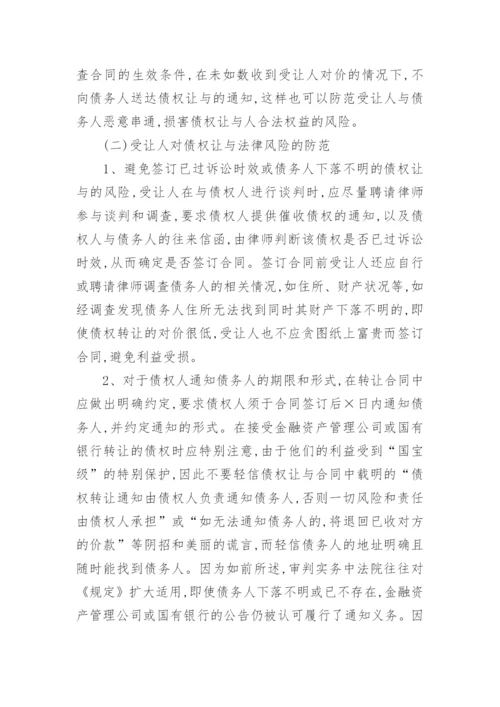 查合同的生效条件，在未如数收到受让人对价的情况下，不向债务人送达债权让与的通知，这样也可以防范受让人与债务人恶意串通，损害债权让与人合法权益的风险。

(二)受让人对债权让与法律风险的防范

1、避免签订已过诉讼时效或债务人下落不明的债权让与的风险，受让人在与债权人进行谈判时，应尽量聘请律师参与谈判和调查，要求债权人提供催收债权的通知，以及债权人与债务人的往来信函，由律师判断该债权是否已过诉讼时效，从而确定是否签订合同。签订合同前受让人还应自行或聘请律师调查债务人的相关情况，如住所、财产状况等，如经调查发现债务人住所无法找到同时其财产下落不明的，即使债权转让的对价很低，受让人也不应贪图纸上富贵而签订合同，避免利益受损。

2、对于债权人通知债务人的期限和形式，在转让合同中应做出明确约定，要求债权人须于合同签订后×日内通知债务人，并约定通知的形式。在接受金融资产管理公司或国有银行转让的债权时应特别注意，由于他们的利益受到“国宝级”的特别保护，因此不要轻信债权让与合同中载明的“债权转让通知由债权人负责通知债务人，否则一切风险和责任由债权人承担”或“如无法通知债务人的，将退回已收对方的价款”等阴招和美丽的谎言，而轻信债务人的地址明确且随时能找到债务人。因为如前所述，审判实务中法院往往对《规定》扩大适用，即使债务人下落不明或已不存在，金融资产管理公司或国有银行的公告仍被认可履行了通知义务。因